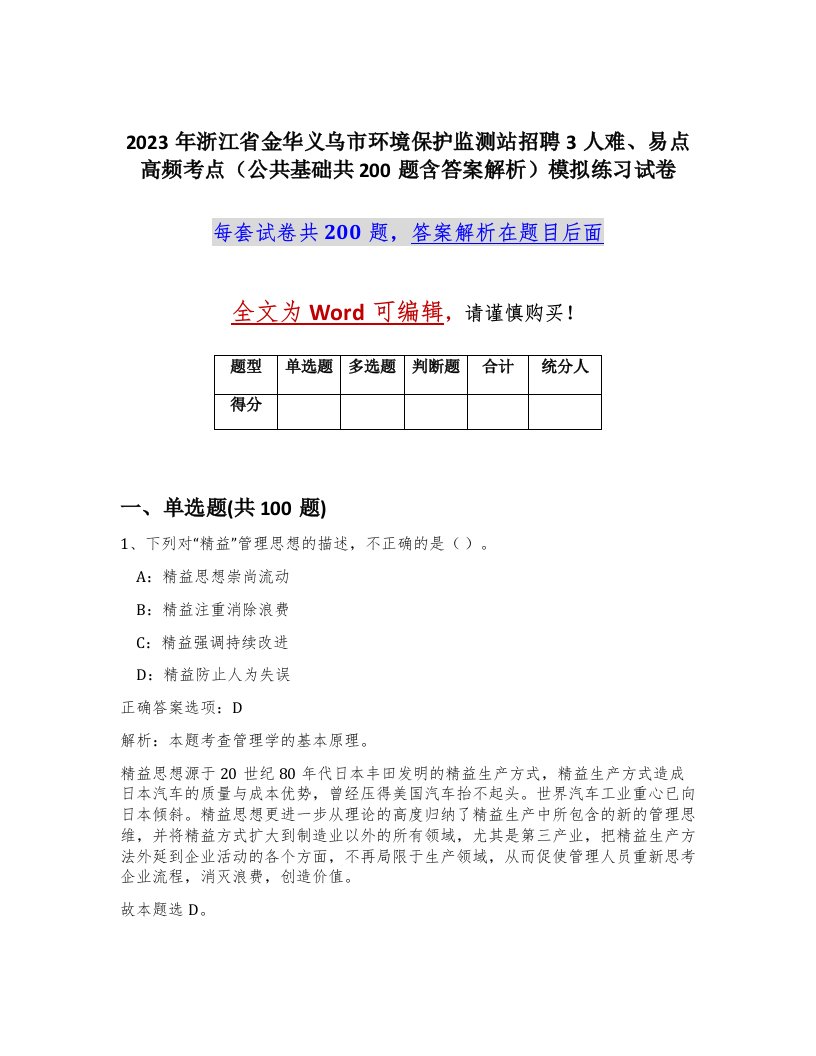 2023 年浙江省金华义乌市环境保护监测站招聘 3 人难、易点高频考点（公共基础共 200 题含答案解析）模拟练习试卷

每套试卷共 200 题，答案解析在题目后面

全文为 Word 可编辑，请谨慎购买！

| 题型 | 单选题 | 多选题 | 判断题 | 合计 | 统分人 |
|---|---|---|---|---|---|
| 得分 | | | | | |

一、单选题(共 100 题)

1、下列对“精益”管理思想的描述，不正确的是（ ）。

A：精益思想崇尚流动

B：精益注重消除浪费

C：精益强调持续改进

D：精益防止人为失误

正确答案选项：D

解析：本题考查管理学的基本原理。

精益思想源于 20 世纪 80 年代日本丰田发明的精益生产方式，精益生产方式造成日本汽车的质量与成本优势，曾经压得美国汽车抬不起头。世界汽车工业重心已向日本倾斜。精益思想更进一步从理论的高度归纳了精益生产中所包含的新的管理思维，并将精益方式扩大到制造业以外的所有领域，尤其是第三产业，把精益生产方法外延到企业活动的各个方面，不再局限于生产领域，从而促使管理人员重新思考企业流程，消灭浪费，创造价值。

故本题选 D。